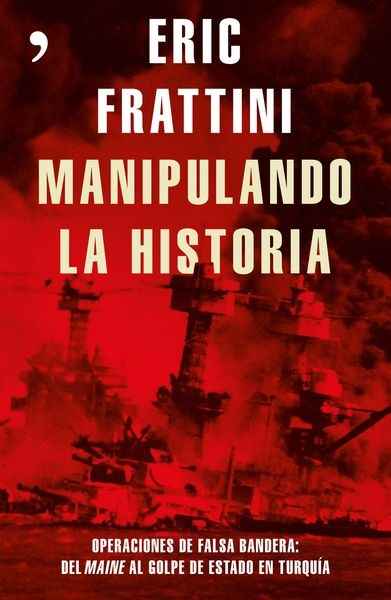 ERIC
FRATTINI
MANIPULANDO
LA HISTORIA

OPERACIONES DE FALSA BANDERA:
DEL MAINE AL GOLPE DE ESTADO EN TURQUÍA